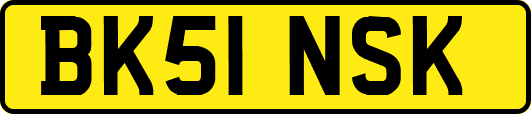 BK51 NSK